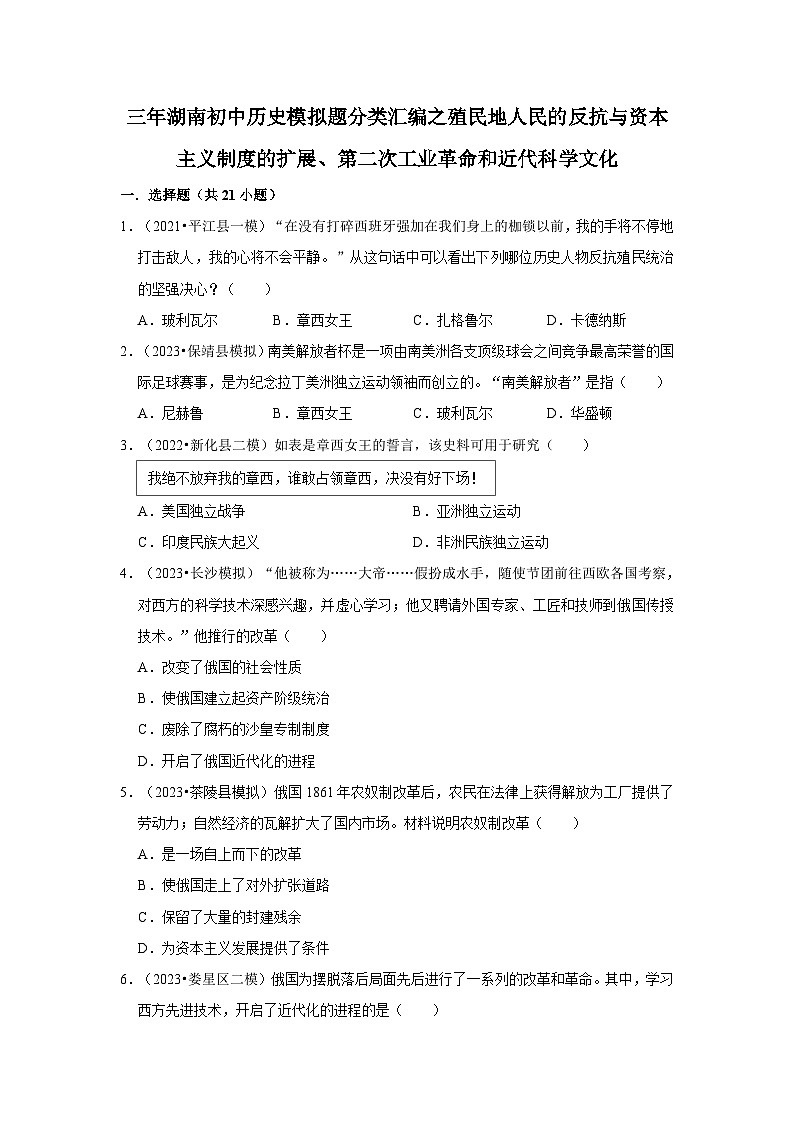 三年湖南初中历史模拟题分类汇编之殖民地人民的反抗与资本主义制度的扩展、第二次工业革命和近代科学文化

一．选择题（共 21 小题）

1．（2021•平江县一模）“在没有打碎西班牙强加在我们身上的枷锁以前，我的手将不停地打击敌人，我的心将不会平静。”从这句话中可以看出下列哪位历史人物反抗殖民统治的坚强决心？（　　）

A．玻利瓦尔　　B．章西女王　　C．扎格鲁尔　　D．卡德纳斯

2．（2023•保靖县模拟）南美解放者杯是一项由南美洲各支顶级球会之间竞争最高荣誉的国际足球赛事，是为纪念拉丁美洲独立运动领袖而创立的。“南美解放者”是指（　　）

A．尼赫鲁　　B．章西女王　　C．玻利瓦尔　　D．华盛顿

3．（2022•新化县二模）如表是章西女王的誓言，该史料可用于研究（　　）

我绝不放弃我的章西，谁敢占领章西，决没有好下场！

A．美国独立战争　　B．亚洲独立运动

C．印度民族大起义　　D．非洲民族独立运动

4．（2023•长沙模拟）“他被称为……大帝……假扮成水手，随使节团前往西欧各国考察，对西方的科学技术深感兴趣，并虚心学习；他又聘请外国专家、工匠和技师到俄国传授技术。”他推行的改革（　　）

A．改变了俄国的社会性质

B．使俄国建立起资产阶级统治

C．废除了腐朽的沙皇专制制度

D．开启了俄国近代化的进程

5．（2023•茶陵县模拟）俄国 1861 年农奴制改革后，农民在法律上获得解放为工厂提供了劳动力；自然经济的瓦解扩大了国内市场。材料说明农奴制改革（　　）

A．是一场自上而下的改革

B．使俄国走上了对外扩张道路

C．保留了大量的封建残余

D．为资本主义发展提供了条件

6．（2023•娄星区二模）俄国为摆脱落后局面先后进行了一系列的改革和革命。其中，学习西方先进技术，开启了近代化的进程的是（　　）